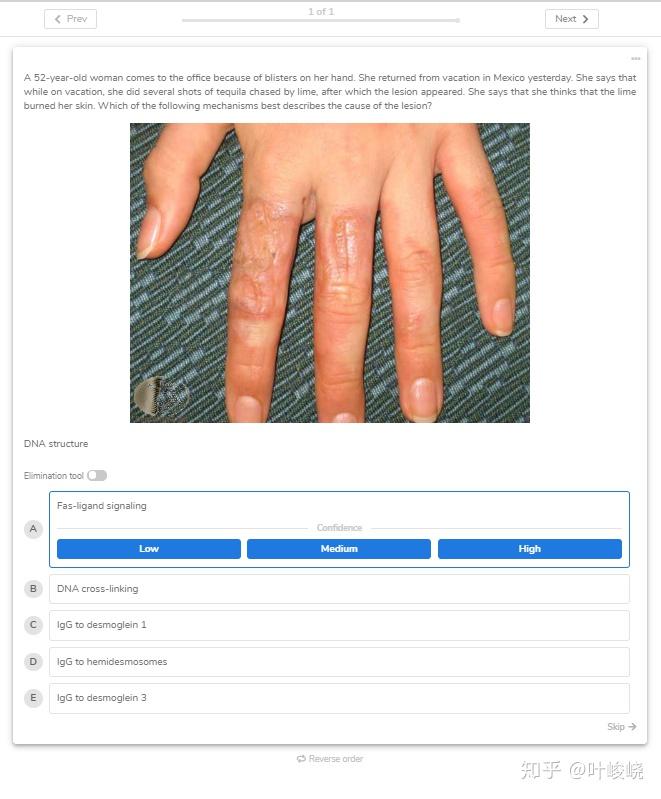 Prev

1 of 1

Next

A 52-year-old woman comes to the office because of blisters on her hand. She returned from vacation in Mexico yesterday. She says that while on vacation, she did several shots of tequila chased by lime, after which the lesion appeared. She says that she thinks that the lime burned her skin. Which of the following mechanisms best describes the cause of the lesion?

DNA structure

Elimination tool

A Fas-ligand signaling

Confidence

Low Medium High

B DNA cross-linking

C IgG to desmoglein 1

D IgG to hemidesmosomes

E IgG to desmoglein 3

Skip

Reverse order

知乎 @叶峻峣